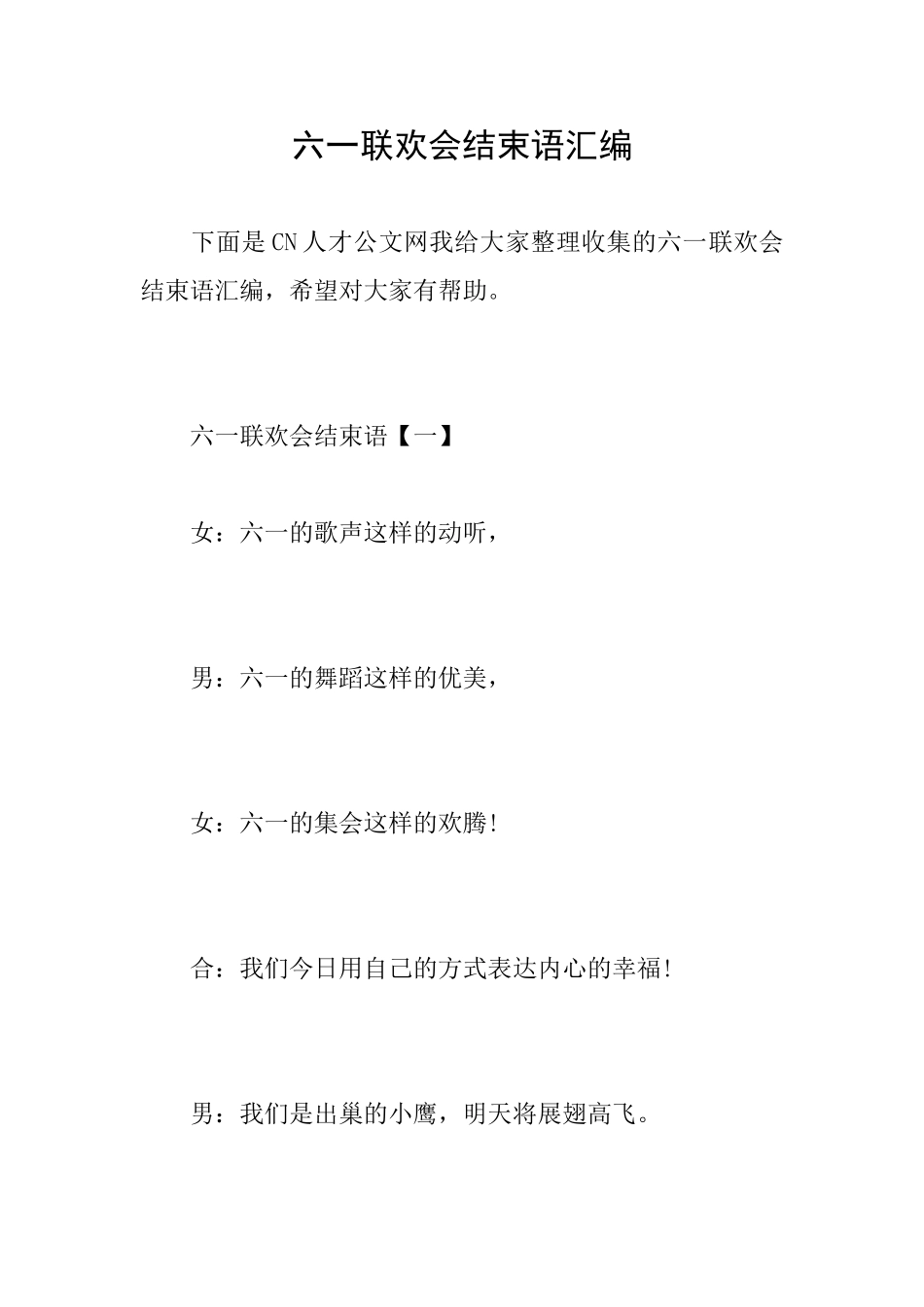 六一联欢会结束语汇编

下面是CN人才公文网我给大家整理收集的六一联欢会结束语汇编，希望对大家有帮助。

六一联欢会结束语【一】

女：六一的歌声这样的动听，

男：六一的舞蹈这样的优美，

女：六一的集会这样的欢腾!

合：我们今日用自己的方式表达内心的幸福!

男：我们是出巢的小鹰，明天将展翅高飞。